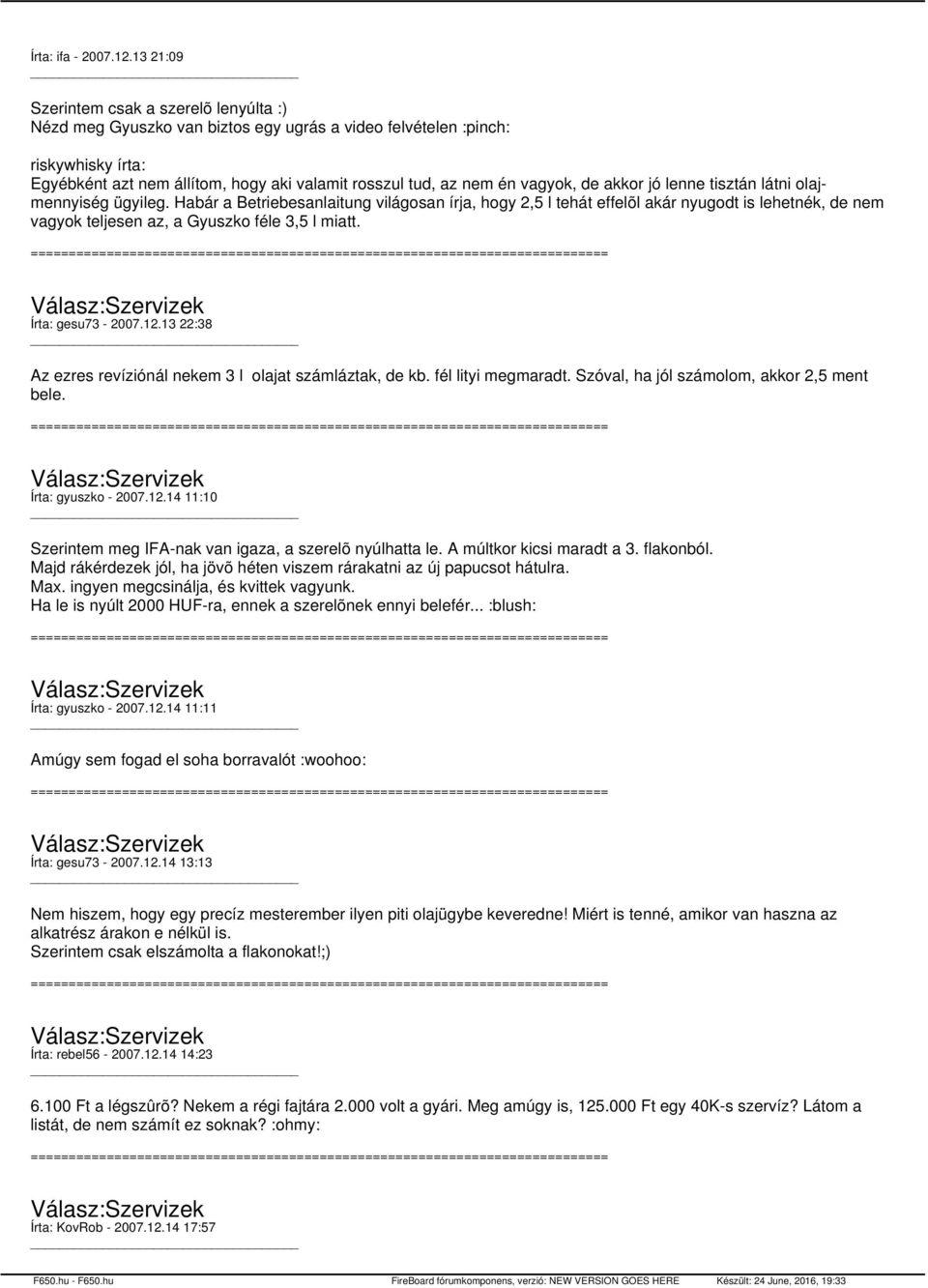 Írta: ifa - 2007.12.13 21:09

Szerintem csak a szerelõ lenyúlta :)
Nézd meg Gyuszko van biztos egy ugrás a video felvételen :pinch:

riskywhisky írta:
Egyébként azt nem állítom, hogy aki valamit rosszul tud, az nem én vagyok, de akkor jó lenne tisztán látni olajmennyiség ügyileg. Habár a Betriebesanlaitung világosan írja, hogy 2,5 l tehát effelõl akár nyugodt is lehetnék, de nem vagyok teljesen az, a Gyuszko féle 3,5 l miatt.

============================================================================

Válasz:Szervizek
Írta: gesu73 - 2007.12.13 22:38

Az ezres revíziónál nekem 3 l olajat számláztak, de kb. fél lityi megmaradt. Szóval, ha jól számolom, akkor 2,5 ment bele.

============================================================================

Válasz:Szervizek
Írta: gyuszko - 2007.12.14 11:10

Szerintem meg IFA-nak van igaza, a szerelõ nyúlhatta le. A múltkor kicsi maradt a 3. flakonból.
Majd rákérdezek jól, ha jövõ héten viszem rárakatni az új papucsot hátulra.
Max. ingyen megcsinálja, és kvittek vagyunk.
Ha le is nyúlt 2000 HUF-ra, ennek a szerelõnek ennyi belefér... :blush:

============================================================================

Válasz:Szervizek
Írta: gyuszko - 2007.12.14 11:11

Amúgy sem fogad el soha borravalót :woohoo:

============================================================================

Válasz:Szervizek
Írta: gesu73 - 2007.12.14 13:13

Nem hiszem, hogy egy precíz mesterember ilyen piti olajügybe keveredne! Miért is tenné, amikor van haszna az alkatrész árakon e nélkül is.
Szerintem csak elszámolta a flakonokat!;)

============================================================================

Válasz:Szervizek
Írta: rebel56 - 2007.12.14 14:23

6.100 Ft a légszûrõ? Nekem a régi fajtára 2.000 volt a gyári. Meg amúgy is, 125.000 Ft egy 40K-s szervíz? Látom a listát, de nem számít ez soknak? :ohmy:

============================================================================

Válasz:Szervizek
Írta: KovRob - 2007.12.14 17:57

F650.hu - F650.hu FireBoard fórumkomponens, verzió: NEW VERSION GOES HERE Készült: 24 June, 2016, 19:33